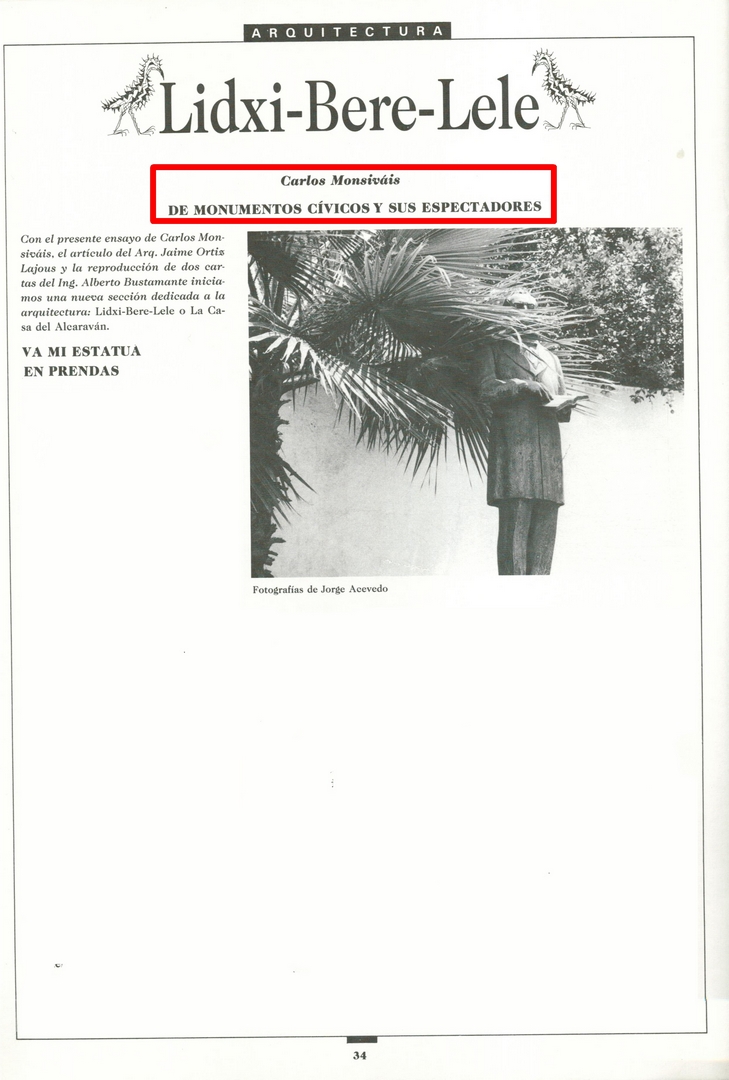 ARQUITECTURA

Lidxi-Bere-Lele

Carlos Monsiváis

DE MONUMENTOS CÍVICOS Y SUS ESPECTADORES

Con el presente ensayo de Carlos Monsiváis, el artículo del Arq. Jaime Ortiz Lajous y la reproducción de dos cartas del Ing. Alberto Bustamante iniciamos una nueva sección dedicada a la arquitectura: Lidxi-Bere-Lele o La Casa del Alcaraván.

VA MI ESTATUA EN PRENDAS

Fotografías de Jorge Acevedo

34